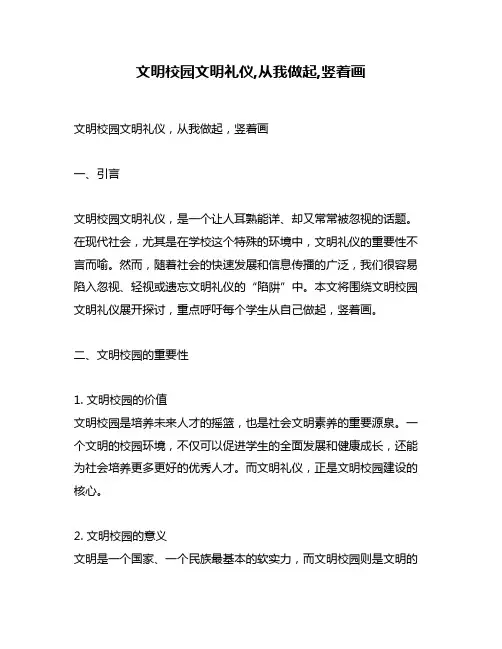 文明校园文明礼仪,从我做起,竖着画

文明校园文明礼仪，从我做起，竖着画

一、引言

文明校园文明礼仪，是一个让人耳熟能详、却又常常被忽视的话题。在现代社会，尤其是在学校这个特殊的环境中，文明礼仪的重要性不言而喻。然而，随着社会的快速发展和信息传播的广泛，我们很容易陷入忽视、轻视或遗忘文明礼仪的“陷阱”中。本文将围绕文明校园文明礼仪展开探讨，重点呼吁每个学生从自己做起，竖着画。

二、文明校园的重要性

1. 文明校园的价值
文明校园是培养未来人才的摇篮，也是社会文明素养的重要源泉。一个文明的校园环境，不仅可以促进学生的全面发展和健康成长，还能为社会培养更多更好的优秀人才。而文明礼仪，正是文明校园建设的核心。

2. 文明校园的意义
文明是一个国家、一个民族最基本的软实力，而文明校园则是文明的